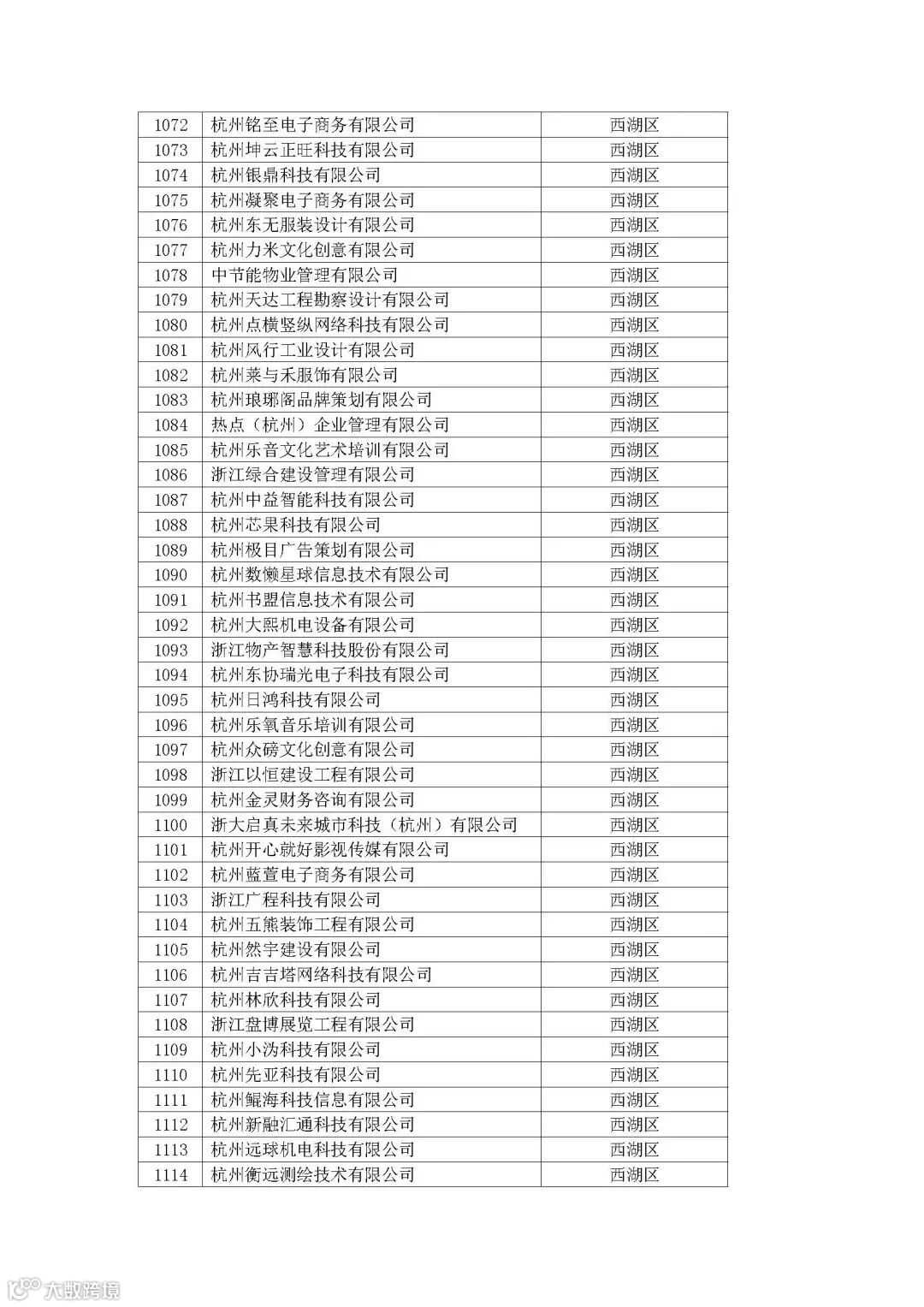 | 1072 | 杭州铭至电子商务有限公司 | 西湖区 |
|---|---|---|
| 1073 | 杭州坤云正旺科技有限公司 | 西湖区 |
| 1074 | 杭州银鼎科技有限公司 | 西湖区 |
| 1075 | 杭州凝聚电子商务有限公司 | 西湖区 |
| 1076 | 杭州东无服装设计有限公司 | 西湖区 |
| 1077 | 杭州力米文化创意有限公司 | 西湖区 |
| 1078 | 中节能物业管理有限公司 | 西湖区 |
| 1079 | 杭州天达工程勘察设计有限公司 | 西湖区 |
| 1080 | 杭州点横竖纵网络科技有限公司 | 西湖区 |
| 1081 | 杭州风行工业设计有限公司 | 西湖区 |
| 1082 | 杭州莱与禾服饰有限公司 | 西湖区 |
| 1083 | 杭州琅琊阁品牌策划有限公司 | 西湖区 |
| 1084 | 热点（杭州）企业管理有限公司 | 西湖区 |
| 1085 | 杭州乐音文化艺术培训有限公司 | 西湖区 |
| 1086 | 浙江绿合建设管理有限公司 | 西湖区 |
| 1087 | 杭州中益智能科技有限公司 | 西湖区 |
| 1088 | 杭州芯果科技有限公司 | 西湖区 |
| 1089 | 杭州极目广告策划有限公司 | 西湖区 |
| 1090 | 杭州数懒星球信息技术有限公司 | 西湖区 |
| 1091 | 杭州书盟信息技术有限公司 | 西湖区 |
| 1092 | 杭州大熙机电设备有限公司 | 西湖区 |
| 1093 | 浙江物产智慧科技股份有限公司 | 西湖区 |
| 1094 | 杭州东协瑞光电子科技有限公司 | 西湖区 |
| 1095 | 杭州日鸿科技有限公司 | 西湖区 |
| 1096 | 杭州乐氧音乐培训有限公司 | 西湖区 |
| 1097 | 杭州众磅文化创意有限公司 | 西湖区 |
| 1098 | 浙江以恒建设工程有限公司 | 西湖区 |
| 1099 | 杭州金灵财务咨询有限公司 | 西湖区 |
| 1100 | 浙大启真未来城市科技（杭州）有限公司 | 西湖区 |
| 1101 | 杭州开心就好影视传媒有限公司 | 西湖区 |
| 1102 | 杭州蓝萱电子商务有限公司 | 西湖区 |
| 1103 | 浙江广程科技有限公司 | 西湖区 |
| 1104 | 杭州五熊装饰工程有限公司 | 西湖区 |
| 1105 | 杭州然宇建设有限公司 | 西湖区 |
| 1106 | 杭州吉吉塔网络科技有限公司 | 西湖区 |
| 1107 | 杭州林欣科技有限公司 | 西湖区 |
| 1108 | 浙江盘博展览工程有限公司 | 西湖区 |
| 1109 | 杭州小沩科技有限公司 | 西湖区 |
| 1110 | 杭州先亚科技有限公司 | 西湖区 |
| 1111 | 杭州鲲海科技信息有限公司 | 西湖区 |
| 1112 | 杭州新融汇通科技有限公司 | 西湖区 |
| 1113 | 杭州远球机电科技有限公司 | 西湖区 |
| 1114 | 杭州衡远测绘技术有限公司 | 西湖区 |

大数跨境